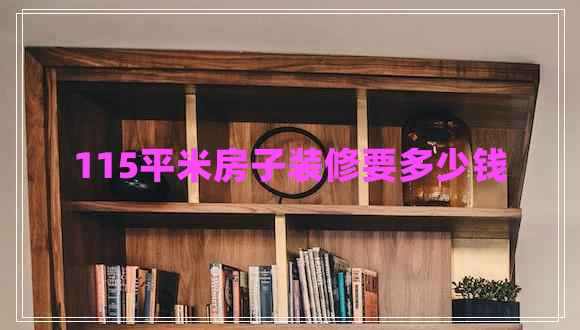 115平米房子装修要多少钱